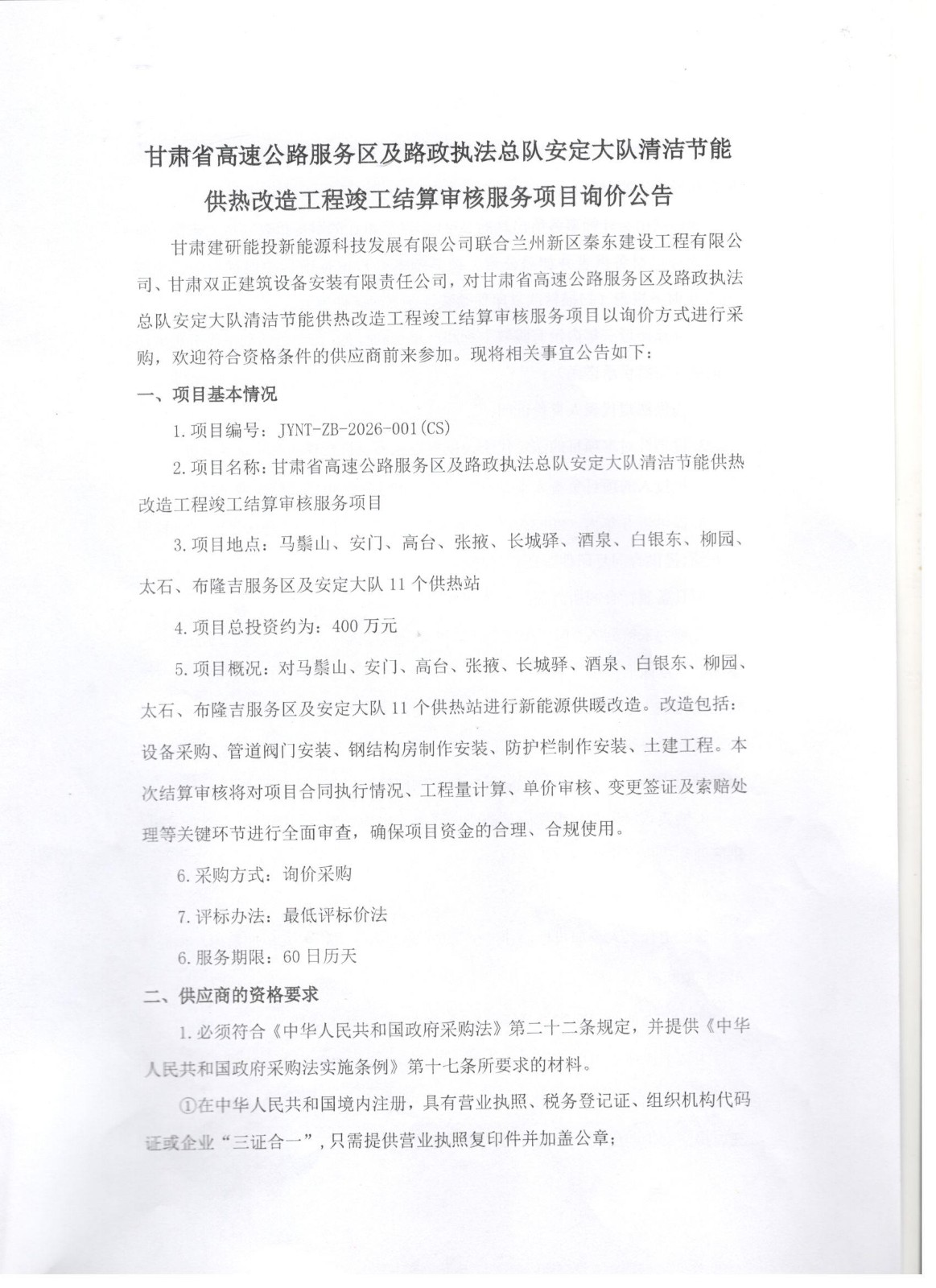 甘肃省高速公路服务区及路政执法总队安定大队清洁节能供热改造工程竣工结算审核服务项目询价公告

甘肃建研能投新能源科技发展有限公司联合兰州新区秦东建设工程有限公司、甘肃双正建筑设备安装有限责任公司，对甘肃省高速公路服务区及路政执法总队安定大队清洁节能供热改造工程竣工结算审核服务项目以询价方式进行采购，欢迎符合资格条件的供应商前来参加。现将相关事宜公告如下：

一、项目基本情况

1.项目编号：JYNT-ZB-2026-001(CS)

2.项目名称：甘肃省高速公路服务区及路政执法总队安定大队清洁节能供热改造工程竣工结算审核服务项目

3.项目地点：马鬃山、安门、高台、张掖、长城驿、酒泉、白银东、柳园、太石、布隆吉服务区及安定大队 11 个供热站

4.项目总投资约为：400 万元

5.项目概况：对马鬃山、安门、高台、张掖、长城驿、酒泉、白银东、柳园、太石、布隆吉服务区及安定大队 11 个供热站进行新能源供暖改造。改造包括：设备采购、管道阀门安装、钢结构房制作安装、防护栏制作安装、土建工程。本次结算审核将对项目合同执行情况、工程量计算、单价审核、变更签证及索赔处理等关键环节进行全面审查，确保项目资金的合理、合规使用。

6.采购方式：询价采购

7.评标办法：最低评标价法

6.服务期限：60 日历天

二、供应商的资格要求

1.必须符合《中华人民共和国政府采购法》第二十二条规定，并提供《中华人民共和国政府采购法实施条例》第十七条所要求的材料。

①在中华人民共和国境内注册，具有营业执照、税务登记证、组织机构代码证或企业“三证合一”，只需提供营业执照复印件并加盖公章；